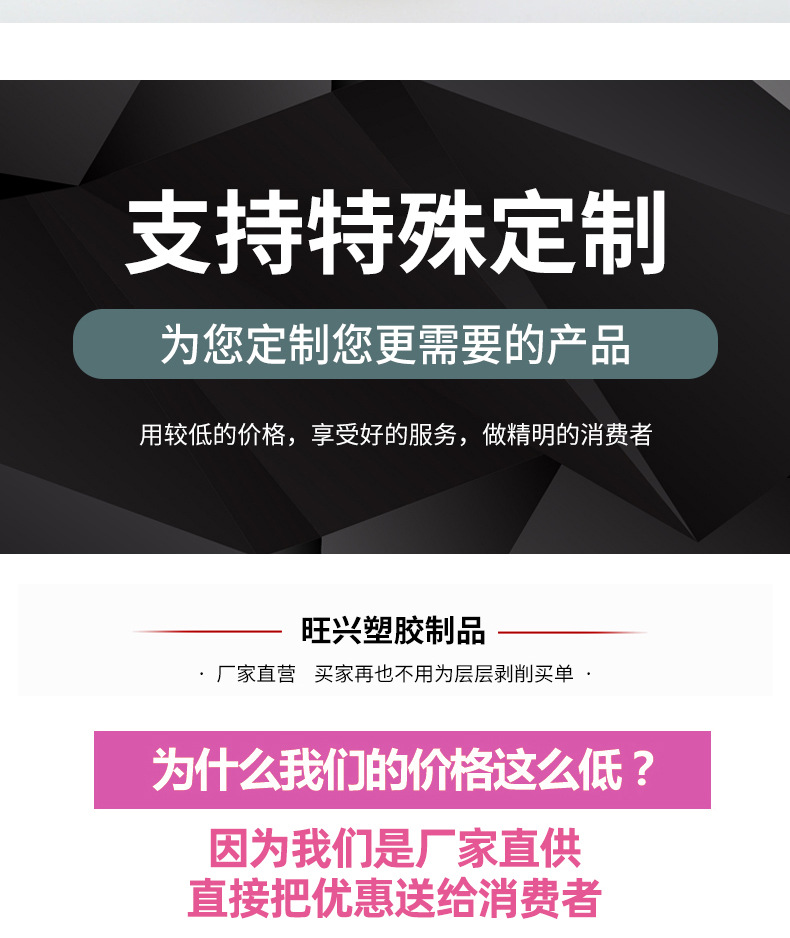 支持特殊定制

为您定制您更需要的产品

用较低的价格，享受好的服务，做精明的消费者

旺兴塑胶制品

· 厂家直营 买家再也不用为层层剥削买单 ·

为什么我们的价格这么低？

因为我们是厂家直供
直接把优惠送给消费者